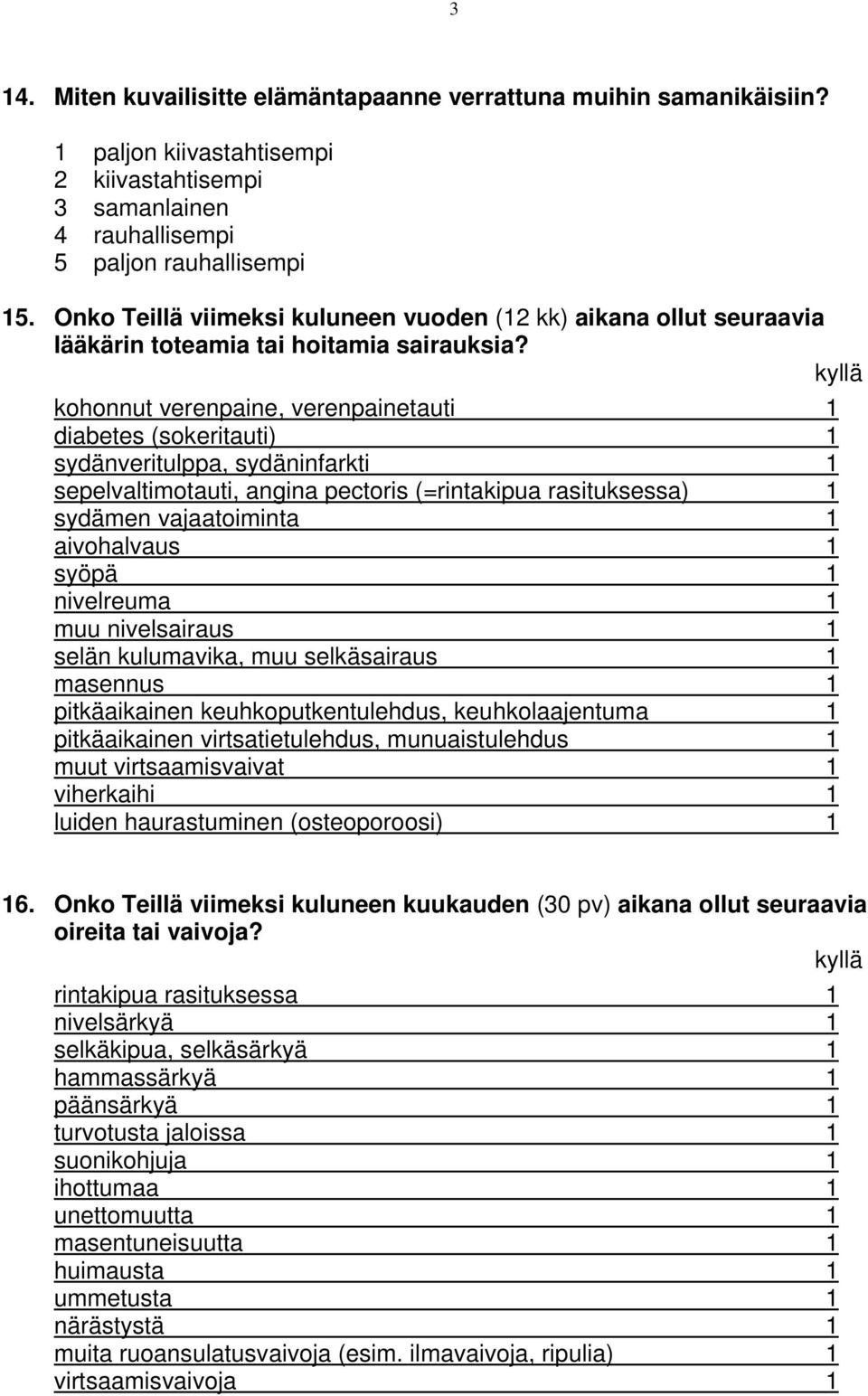 3

14. Miten kuvailisitte elämäntapaanne verrattuna muihin samanikäisiin?

1 paljon kiivastahtisempi
2 kiivastahtisempi
3 samanlainen
4 rauhallisempi
5 paljon rauhallisempi

15. Onko Teillä viimeksi kuluneen vuoden (12 kk) aikana ollut seuraavia lääkärin toteamia tai hoitamia sairauksia?

| | kyllä |
|---|---|
| kohonnut verenpaine, verenpainetauti | 1 |
| diabetes (sokeritauti) | 1 |
| sydänveritulppa, sydäninfarkti | 1 |
| sepelvaltimotauti, angina pectoris (=rintakipua rasituksessa) | 1 |
| sydämen vajaatoiminta | 1 |
| aivohalvaus | 1 |
| syöpä | 1 |
| nivelreuma | 1 |
| muu nivelsairaus | 1 |
| selän kulumavika, muu selkäsairaus | 1 |
| masennus | 1 |
| pitkäaikainen keuhkoputkentulehdus, keuhkolaajentuma | 1 |
| pitkäaikainen virtsatietulehdus, munuaistulehdus | 1 |
| muut virtsaamisvaivat | 1 |
| viherkaihi | 1 |
| luiden haurastuminen (osteoporoosi) | 1 |

16. Onko Teillä viimeksi kuluneen kuukauden (30 pv) aikana ollut seuraavia oireita tai vaivoja?

| | kyllä |
|---|---|
| rintakipua rasituksessa | 1 |
| nivelsärkyä | 1 |
| selkäkipua, selkäsärkyä | 1 |
| hammassärkyä | 1 |
| päänsärkyä | 1 |
| turvotusta jaloissa | 1 |
| suonikohjuja | 1 |
| ihottumaa | 1 |
| unettomuutta | 1 |
| masentuneisuutta | 1 |
| huimausta | 1 |
| ummetusta | 1 |
| närästystä | 1 |
| muita ruoansulatusvaivoja (esim. ilmavaivoja, ripulia) | 1 |
| virtsaamisvaivoja | 1 |